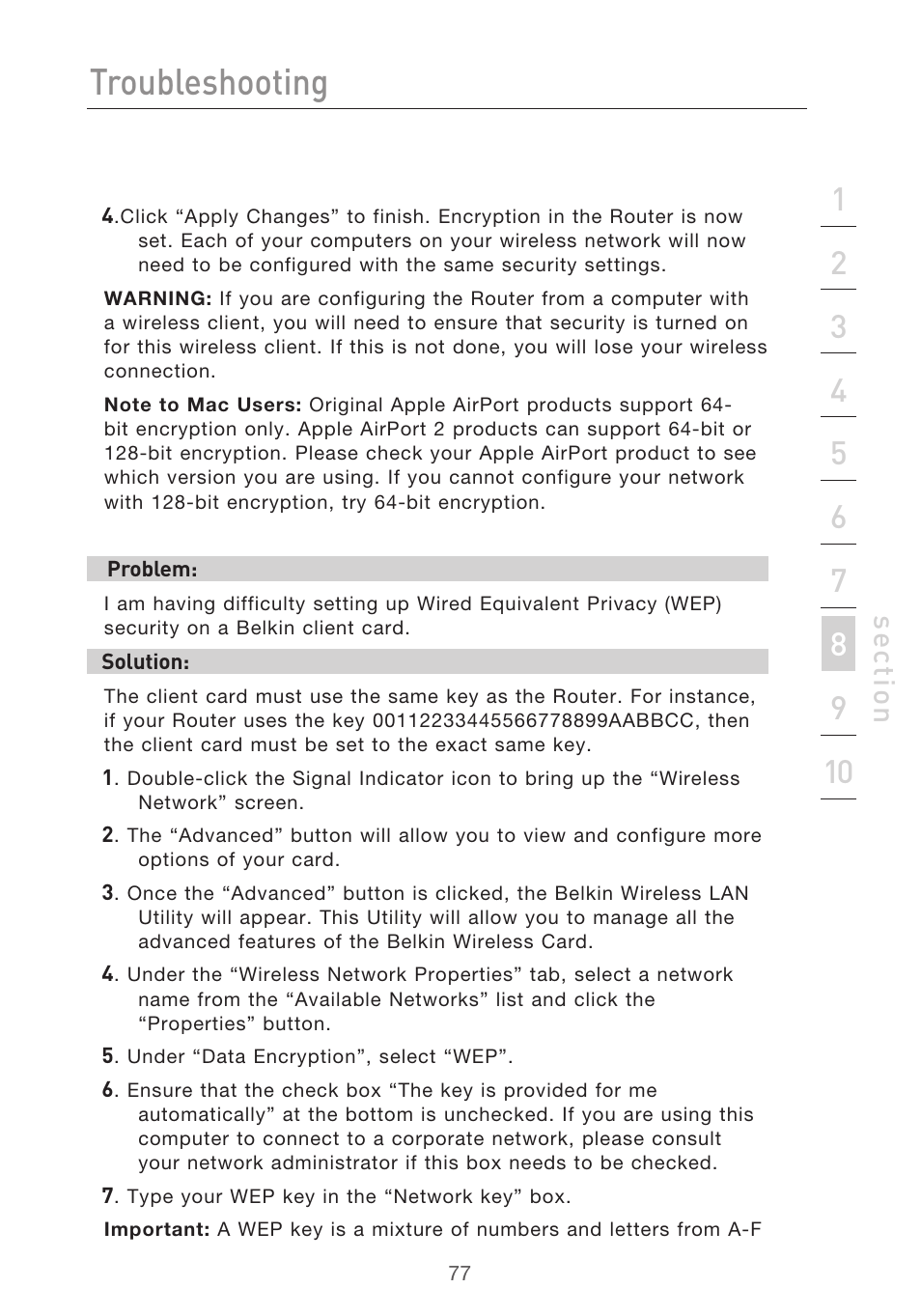 Troubleshooting

4.Click “Apply Changes” to finish. Encryption in the Router is now set. Each of your computers on your wireless network will now need to be configured with the same security settings.

WARNING: If you are configuring the Router from a computer with a wireless client, you will need to ensure that security is turned on for this wireless client. If this is not done, you will lose your wireless connection.

Note to Mac Users: Original Apple AirPort products support 64-bit encryption only. Apple AirPort 2 products can support 64-bit or 128-bit encryption. Please check your Apple AirPort product to see which version you are using. If you cannot configure your network with 128-bit encryption, try 64-bit encryption.

Problem:

I am having difficulty setting up Wired Equivalent Privacy (WEP) security on a Belkin client card.

Solution:

The client card must use the same key as the Router. For instance, if your Router uses the key 00112233445566778899AABBCC, then the client card must be set to the exact same key.

1. Double-click the Signal Indicator icon to bring up the “Wireless Network” screen.

2. The “Advanced” button will allow you to view and configure more options of your card.

3. Once the “Advanced” button is clicked, the Belkin Wireless LAN Utility will appear. This Utility will allow you to manage all the advanced features of the Belkin Wireless Card.

4. Under the “Wireless Network Properties” tab, select a network name from the “Available Networks” list and click the “Properties” button.

5. Under “Data Encryption”, select “WEP”.

6. Ensure that the check box “The key is provided for me automatically” at the bottom is unchecked. If you are using this computer to connect to a corporate network, please consult your network administrator if this box needs to be checked.

7. Type your WEP key in the “Network key” box.

Important: A WEP key is a mixture of numbers and letters from A-F

77

1
2
3
4
5
6
7
8
9
10
section